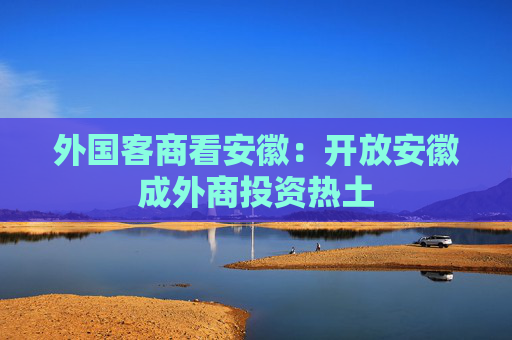 外国客商看安徽：开放安徽成外商投资热土